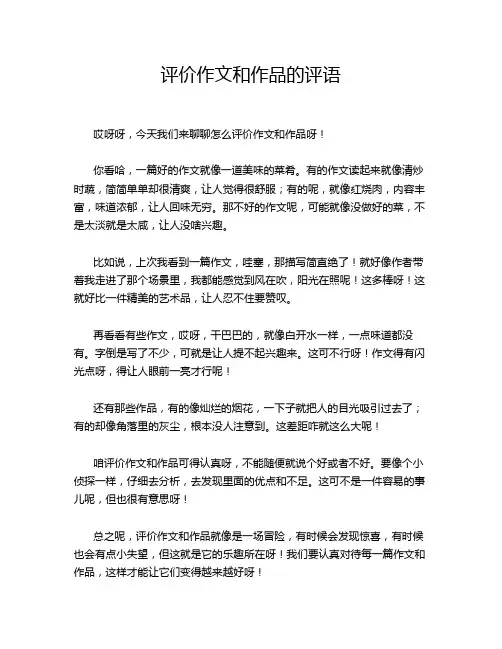 评价作文和作品的评语

哎呀呀，今天我们来聊聊怎么评价作文和作品呀！

你看哈，一篇好的作文就像一道美味的菜肴。有的作文读起来就像清炒时蔬，简简单单却很清爽，让人觉得很舒服；有的呢，就像红烧肉，内容丰富，味道浓郁，让人回味无穷。那不好的作文呢，可能就像没做好的菜，不是太淡就是太咸，让人没啥兴趣。

比如说，上次我看到一篇作文，哇塞，那描写简直绝了！就好像作者带着我走进了那个场景里，我都能感觉到风在吹，阳光在照呢！这多棒呀！这就好比一件精美的艺术品，让人忍不住要赞叹。

再看看有些作文，哎呀，干巴巴的，就像白开水一样，一点味道都没有。字倒是写了不少，可就是让人提不起兴趣来。这可不行呀！作文得有闪光点呀，得让人眼前一亮才行呢！

还有那些作品，有的像灿烂的烟花，一下子就把人的目光吸引过去了；有的却像角落里的灰尘，根本没人注意到。这差距咋就这么大呢！

咱评价作文和作品可得认真呀，不能随便就说个好或者不好。要像个小侦探一样，仔细去分析，去发现里面的优点和不足。这可不是一件容易的事儿呢，但也很有意思呀！

总之呢，评价作文和作品就像是一场冒险，有时候会发现惊喜，有时候也会有点小失望，但这就是它的乐趣所在呀！我们要认真对待每一篇作文和作品，这样才能让它们变得越来越好呀！